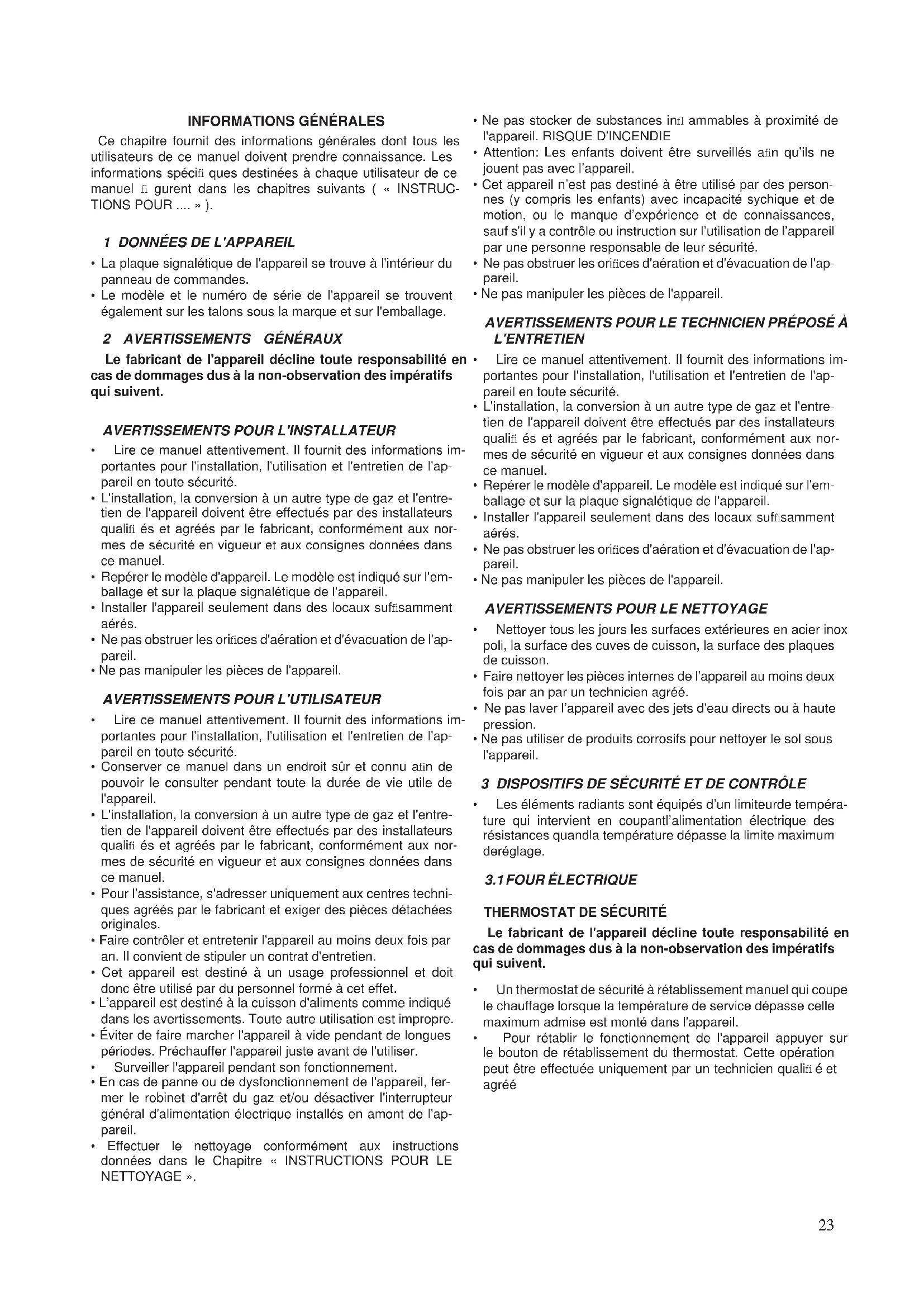 INFORMATIONS GÉNÉRALES

Ce chapitre fournit des informations générales dont tous les utilisateurs de ce manuel doivent prendre connaissance. Les informations spécifi ques destinées à chaque utilisateur de ce manuel fi gurent dans les chapitres suivants ( « INSTRUCTIONS POUR .... » ).

1 DONNÉES DE L'APPAREIL

• La plaque signalétique de l'appareil se trouve à l'intérieur du panneau de commandes.
• Le modèle et le numéro de série de l'appareil se trouvent également sur les talons sous la marque et sur l'emballage.

2 AVERTISSEMENTS GÉNÉRAUX

Le fabricant de l'appareil décline toute responsabilité en cas de dommages dus à la non-observation des impératifs qui suivent.

AVERTISSEMENTS POUR L'INSTALLATEUR

• Lire ce manuel attentivement. Il fournit des informations importantes pour l'installation, l'utilisation et l'entretien de l'appareil en toute sécurité.
• L'installation, la conversion à un autre type de gaz et l'entretien de l'appareil doivent être effectués par des installateurs qualifi és et agréés par le fabricant, conformément aux normes de sécurité en vigueur et aux consignes données dans ce manuel.
• Repérer le modèle d'appareil. Le modèle est indiqué sur l'emballage et sur la plaque signalétique de l'appareil.
• Installer l'appareil seulement dans des locaux suffisamment aérés.
• Ne pas obstruer les orifices d'aération et d'évacuation de l'appareil.
• Ne pas manipuler les pièces de l'appareil.

AVERTISSEMENTS POUR L'UTILISATEUR

• Lire ce manuel attentivement. Il fournit des informations importantes pour l'installation, l'utilisation et l'entretien de l'appareil en toute sécurité.
• Conserver ce manuel dans un endroit sûr et connu afin de pouvoir le consulter pendant toute la durée de vie utile de l'appareil.
• L'installation, la conversion à un autre type de gaz et l'entretien de l'appareil doivent être effectués par des installateurs qualifi és et agréés par le fabricant, conformément aux normes de sécurité en vigueur et aux consignes données dans ce manuel.
• Pour l'assistance, s'adresser uniquement aux centres techniques agréés par le fabricant et exiger des pièces détachées originales.
• Faire contrôler et entretenir l'appareil au moins deux fois par an. Il convient de stipuler un contrat d'entretien.
• Cet appareil est destiné à un usage professionnel et doit donc être utilisé par du personnel formé à cet effet.
• L'appareil est destiné à la cuisson d'aliments comme indiqué dans les avertissements. Toute autre utilisation est impropre.
• Éviter de faire marcher l'appareil à vide pendant de longues périodes. Préchauffer l'appareil juste avant de l'utiliser.
• Surveiller l'appareil pendant son fonctionnement.
• En cas de panne ou de dysfonctionnement de l'appareil, fermer le robinet d'arrêt du gaz et/ou désactiver l'interrupteur général d'alimentation électrique installés en amont de l'appareil.
• Effectuer le nettoyage conformément aux instructions données dans le Chapitre « INSTRUCTIONS POUR LE NETTOYAGE ».
• Ne pas stocker de substances infl ammables à proximité de l'appareil. RISQUE D'INCENDIE
• Attention: Les enfants doivent être surveillés afin qu'ils ne jouent pas avec l'appareil.
• Cet appareil n'est pas destiné à être utilisé par des personnes (y compris les enfants) avec incapacité sychique et de motion, ou le manque d'expérience et de connaissances, sauf s'il y a contrôle ou instruction sur l'utilisation de l'appareil par une personne responsable de leur sécurité.
• Ne pas obstruer les orifices d'aération et d'évacuation de l'appareil.
• Ne pas manipuler les pièces de l'appareil.

AVERTISSEMENTS POUR LE TECHNICIEN PRÉPOSÉ À L'ENTRETIEN

• Lire ce manuel attentivement. Il fournit des informations importantes pour l'installation, l'utilisation et l'entretien de l'appareil en toute sécurité.
• L'installation, la conversion à un autre type de gaz et l'entretien de l'appareil doivent être effectués par des installateurs qualifi és et agréés par le fabricant, conformément aux normes de sécurité en vigueur et aux consignes données dans ce manuel.
• Repérer le modèle d'appareil. Le modèle est indiqué sur l'emballage et sur la plaque signalétique de l'appareil.
• Installer l'appareil seulement dans des locaux suffisamment aérés.
• Ne pas obstruer les orifices d'aération et d'évacuation de l'appareil.
• Ne pas manipuler les pièces de l'appareil.

AVERTISSEMENTS POUR LE NETTOYAGE

• Nettoyer tous les jours les surfaces extérieures en acier inox poli, la surface des cuves de cuisson, la surface des plaques de cuisson.
• Faire nettoyer les pièces internes de l'appareil au moins deux fois par an par un technicien agréé.
• Ne pas laver l'appareil avec des jets d'eau directs ou à haute pression.
• Ne pas utiliser de produits corrosifs pour nettoyer le sol sous l'appareil.

3 DISPOSITIFS DE SÉCURITÉ ET DE CONTRÔLE

• Les éléments radiants sont équipés d'un limiteurde température qui intervient en coupantl'alimentation électrique des résistances quandla température dépasse la limite maximum deréglage.

3.1 FOUR ÉLECTRIQUE

THERMOSTAT DE SÉCURITÉ

Le fabricant de l'appareil décline toute responsabilité en cas de dommages dus à la non-observation des impératifs qui suivent.

• Un thermostat de sécurité à rétablissement manuel qui coupe le chauffage lorsque la température de service dépasse celle maximum admise est monté dans l'appareil.
• Pour rétablir le fonctionnement de l'appareil appuyer sur le bouton de rétablissement du thermostat. Cette opération peut être effectuée uniquement par un technicien qualifi é et agréé

23